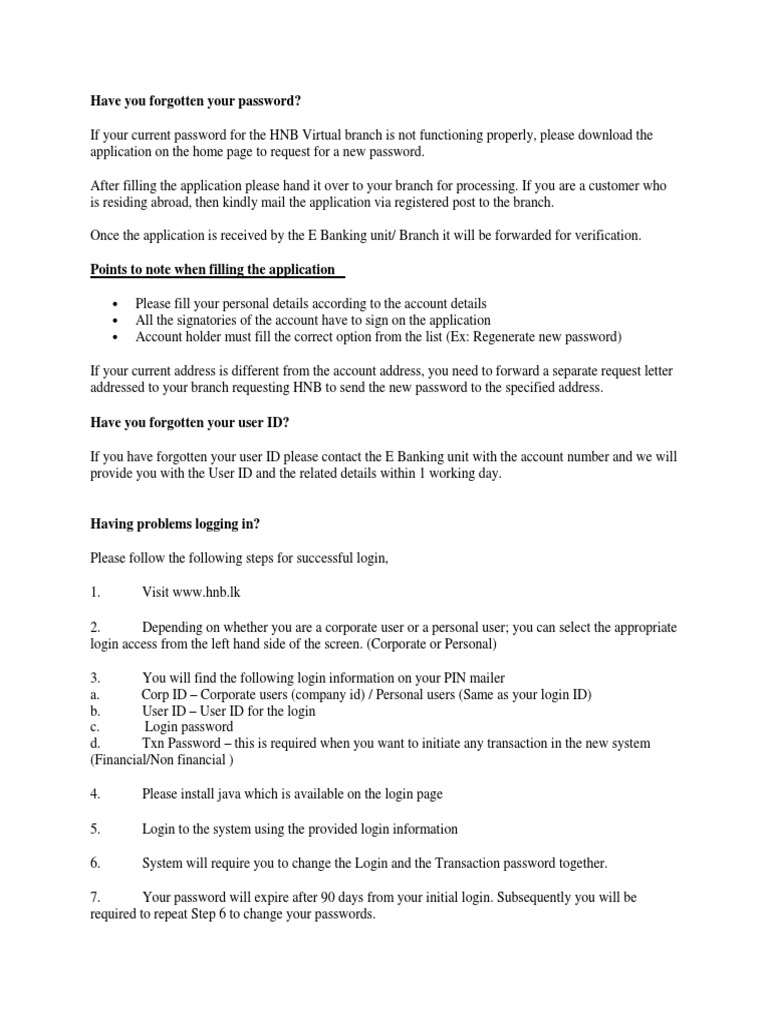 Have you forgotten your password?

If your current password for the HNB Virtual branch is not functioning properly, please download the application on the home page to request for a new password.

After filling the application please hand it over to your branch for processing. If you are a customer who is residing abroad, then kindly mail the application via registered post to the branch.

Once the application is received by the E Banking unit/ Branch it will be forwarded for verification.

Points to note when filling the application

• Please fill your personal details according to the account details
• All the signatories of the account have to sign on the application
• Account holder must fill the correct option from the list (Ex: Regenerate new password)

If your current address is different from the account address, you need to forward a separate request letter addressed to your branch requesting HNB to send the new password to the specified address.

Have you forgotten your user ID?

If you have forgotten your user ID please contact the E Banking unit with the account number and we will provide you with the User ID and the related details within 1 working day.

Having problems logging in?

Please follow the following steps for successful login,

1. Visit www.hnb.lk

2. Depending on whether you are a corporate user or a personal user; you can select the appropriate login access from the left hand side of the screen. (Corporate or Personal)

3. You will find the following login information on your PIN mailer
a. Corp ID – Corporate users (company id) / Personal users (Same as your login ID)
b. User ID – User ID for the login
c. Login password
d. Txn Password – this is required when you want to initiate any transaction in the new system (Financial/Non financial )

4. Please install java which is available on the login page

5. Login to the system using the provided login information

6. System will require you to change the Login and the Transaction password together.

7. Your password will expire after 90 days from your initial login. Subsequently you will be required to repeat Step 6 to change your passwords.